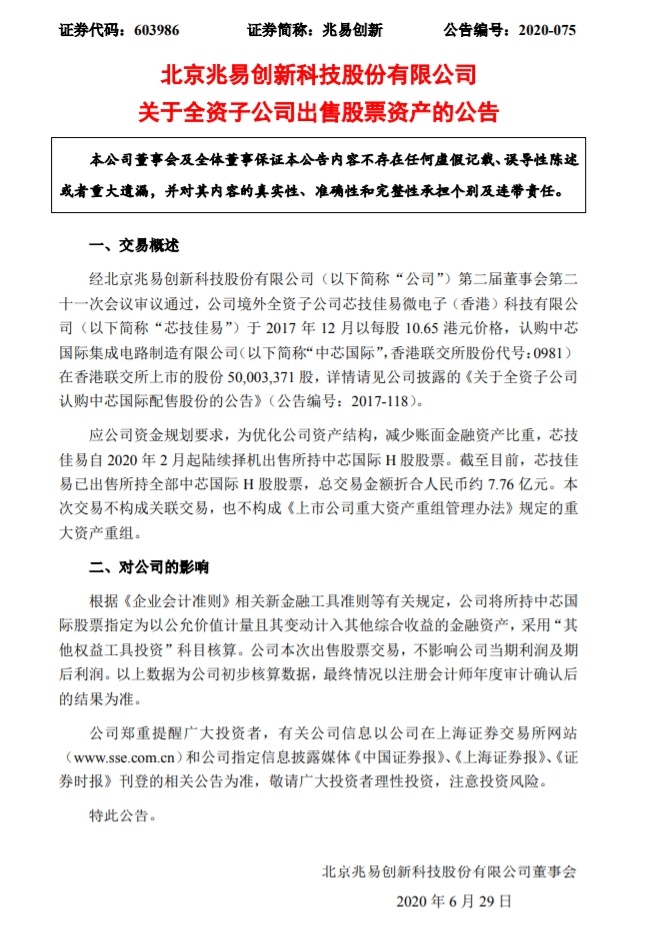 证券代码：603986　　证券简称：兆易创新　　公告编号：2020-075

北京兆易创新科技股份有限公司
关于全资子公司出售股票资产的公告

本公司董事会及全体董事保证本公告内容不存在任何虚假记载、误导性陈述或者重大遗漏，并对其内容的真实性、准确性和完整性承担个别及连带责任。

一、交易概述

经北京兆易创新科技股份有限公司（以下简称“公司”）第二届董事会第二十一次会议审议通过，公司境外全资子公司芯技佳易微电子（香港）科技有限公司（以下简称“芯技佳易”）于 2017 年 12 月以每股 10.65 港元价格，认购中芯国际集成电路制造有限公司（以下简称“中芯国际”，香港联交所股份代号：0981）在香港联交所上市的股份 50,003,371 股，详情请见公司披露的《关于全资子公司认购中芯国际配售股份的公告》（公告编号：2017-118）。

应公司资金规划要求，为优化公司资产结构，减少账面金融资产比重，芯技佳易自 2020 年 2 月起陆续择机出售所持中芯国际 H 股股票。截至目前，芯技佳易已出售所持全部中芯国际 H 股股票，总交易金额折合人民币约 7.76 亿元。本次交易不构成关联交易，也不构成《上市公司重大资产重组管理办法》规定的重大资产重组。

二、对公司的影响

根据《企业会计准则》相关新金融工具准则等有关规定，公司将所持中芯国际股票指定为以公允价值计量且其变动计入其他综合收益的金融资产，采用“其他权益工具投资”科目核算。公司本次出售股票交易，不影响公司当期利润及期后利润。以上数据为公司初步核算数据，最终情况以注册会计师年度审计确认后的结果为准。

公司郑重提醒广大投资者，有关公司信息以公司在上海证券交易所网站（www.sse.com.cn）和公司指定信息披露媒体《中国证券报》、《上海证券报》、《证券时报》刊登的相关公告为准，敬请广大投资者理性投资，注意投资风险。

特此公告。

北京兆易创新科技股份有限公司董事会
2020 年 6 月 29 日